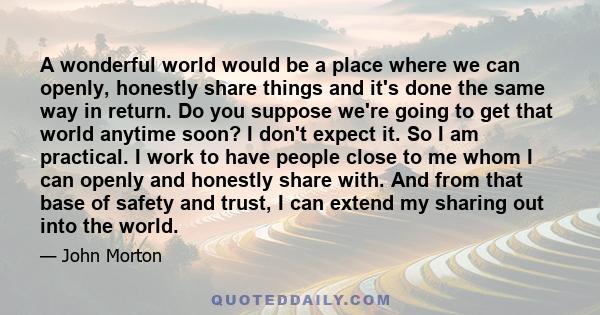 A wonderful world would be a place where we can openly, honestly share things and it's done the same way in return. Do you suppose we're going to get that world anytime soon? I don't expect it. So I am practical. I work to have people close to me whom I can openly and honestly share with. And from that base of safety and trust, I can extend my sharing out into the world.

— John Morton

QUOTEDDAILY.COM